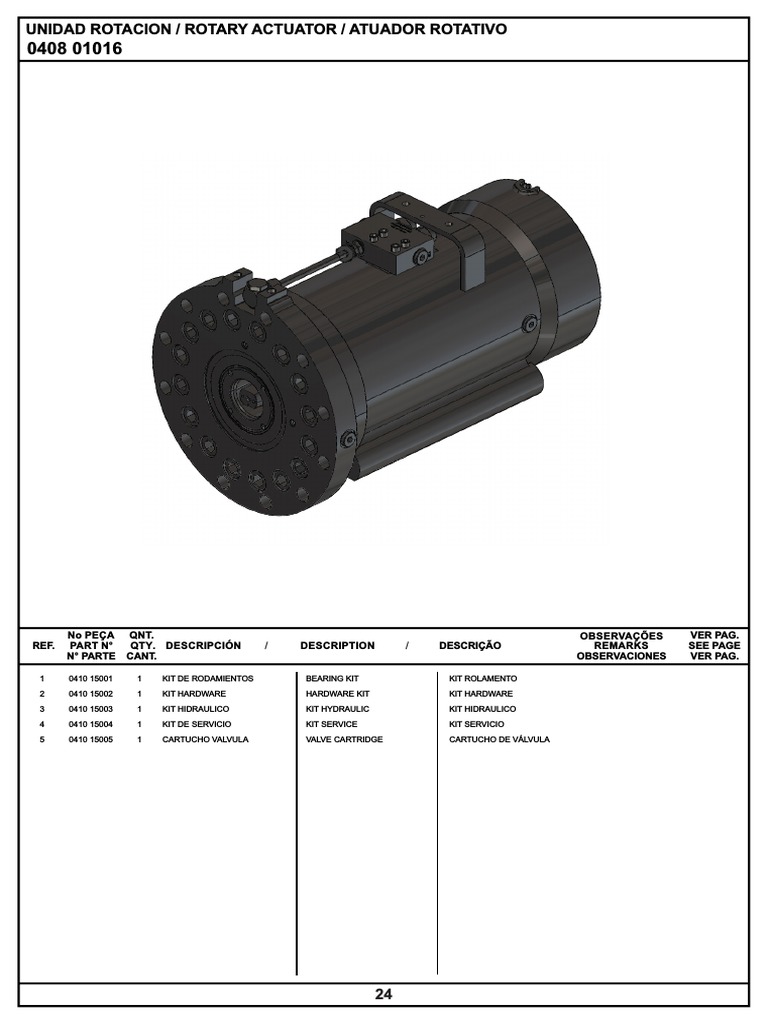 UNIDAD ROTACION / ROTARY ACTUATOR / ATUADOR ROTATIVO
0408 01016

| REF. | No PEÇA PART N° N° PARTE | QNT. QTY. CANT. | DESCRIPCIÓN / | DESCRIPTION / | DESCRIÇÃO | OBSERVAÇÕES REMARKS OBSERVACIONES | VER PAG. SEE PAGE VER PAG. |
|---|---|---|---|---|---|---|---|
| 1 | 0410 15001 | 1 | KIT DE RODAMIENTOS | BEARING KIT | KIT ROLAMENTO | | |
| 2 | 0410 15002 | 1 | KIT HARDWARE | HARDWARE KIT | KIT HARDWARE | | |
| 3 | 0410 15003 | 1 | KIT HIDRAULICO | KIT HYDRAULIC | KIT HIDRAULICO | | |
| 4 | 0410 15004 | 1 | KIT DE SERVICIO | KIT SERVICE | KIT SERVICIO | | |
| 5 | 0410 15005 | 1 | CARTUCHO VALVULA | VALVE CARTRIDGE | CARTUCHO DE VÁLVULA | | |

24